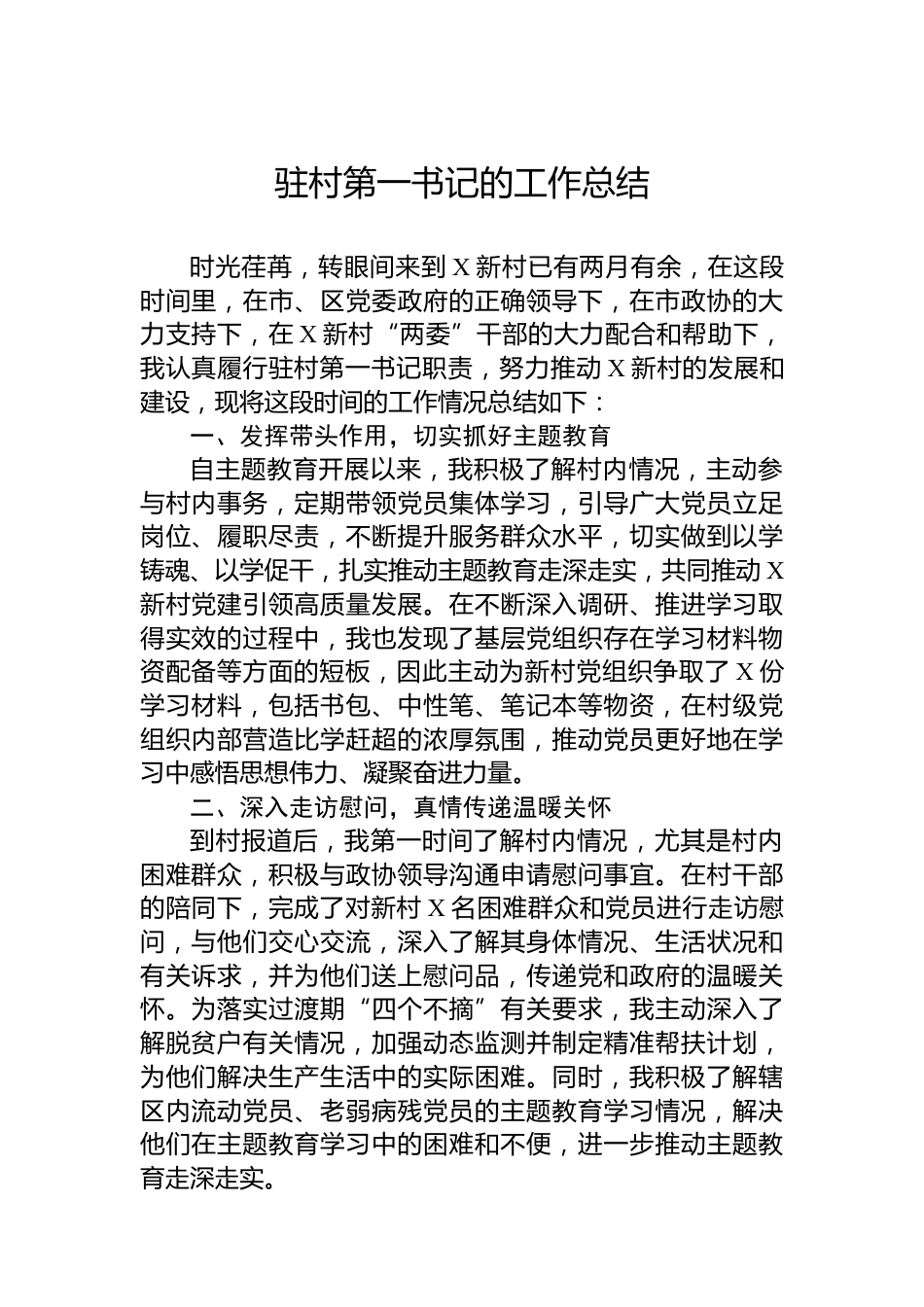 驻村第一书记的工作总结

时光荏苒，转眼间来到X新村已有两月有余，在这段时间里，在市、区党委政府的正确领导下，在市政协的大力支持下，在X新村“两委”干部的大力配合和帮助下，我认真履行驻村第一书记职责，努力推动X新村的发展和建设，现将这段时间的工作情况总结如下：

一、发挥带头作用，切实抓好主题教育

自主题教育开展以来，我积极了解村内情况，主动参与村内事务，定期带领党员集体学习，引导广大党员立足岗位、履职尽责，不断提升服务群众水平，切实做到以学铸魂、以学促干，扎实推动主题教育走深走实，共同推动X新村党建引领高质量发展。在不断深入调研、推进学习取得实效的过程中，我也发现了基层党组织存在学习材料物资配备等方面的短板，因此主动为新村党组织争取了X份学习材料，包括书包、中性笔、笔记本等物资，在村级党组织内部营造比学赶超的浓厚氛围，推动党员更好地在学习中感悟思想伟力、凝聚奋进力量。

二、深入走访慰问，真情传递温暖关怀

到村报道后，我第一时间了解村内情况，尤其是村内困难群众，积极与政协领导沟通申请慰问事宜。在村干部的陪同下，完成了对新村X名困难群众和党员进行走访慰问，与他们交心交流，深入了解其身体情况、生活状况和有关诉求，并为他们送上慰问品，传递党和政府的温暖关怀。为落实过渡期“四个不摘”有关要求，我主动深入了解脱贫户有关情况，加强动态监测并制定精准帮扶计划，为他们解决生产生活中的实际困难。同时，我积极了解辖区内流动党员、老弱病残党员的主题教育学习情况，解决他们在主题教育学习中的困难和不便，进一步推动主题教育走深走实。